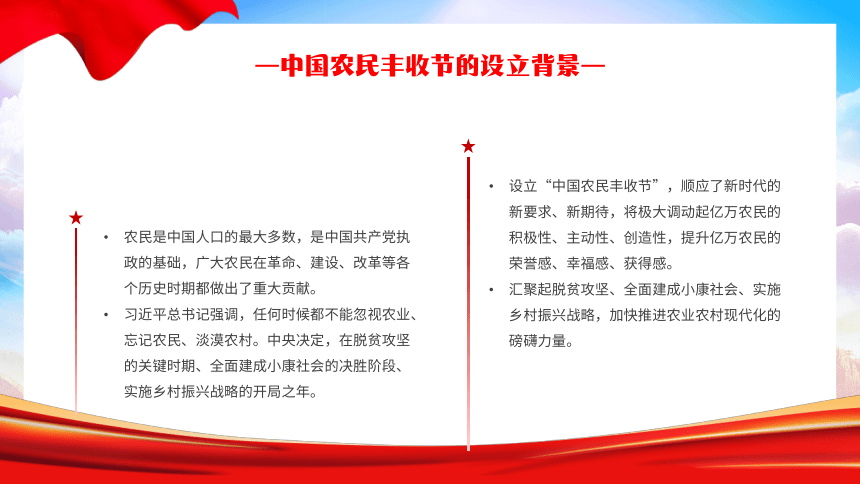 —中国农民丰收节的设立背景—

• 农民是中国人口的最大多数，是中国共产党执政的基础，广大农民在革命、建设、改革等各个历史时期都做出了重大贡献。

• 习近平总书记强调，任何时候都不能忽视农业、忘记农民、淡漠农村。中央决定，在脱贫攻坚的关键时期、全面建成小康社会的决胜阶段、实施乡村振兴战略的开局之年。

• 设立“中国农民丰收节”，顺应了新时代的新要求、新期待，将极大调动起亿万农民的积极性、主动性、创造性，提升亿万农民的荣誉感、幸福感、获得感。

• 汇聚起脱贫攻坚、全面建成小康社会、实施乡村振兴战略，加快推进农业农村现代化的磅礴力量。